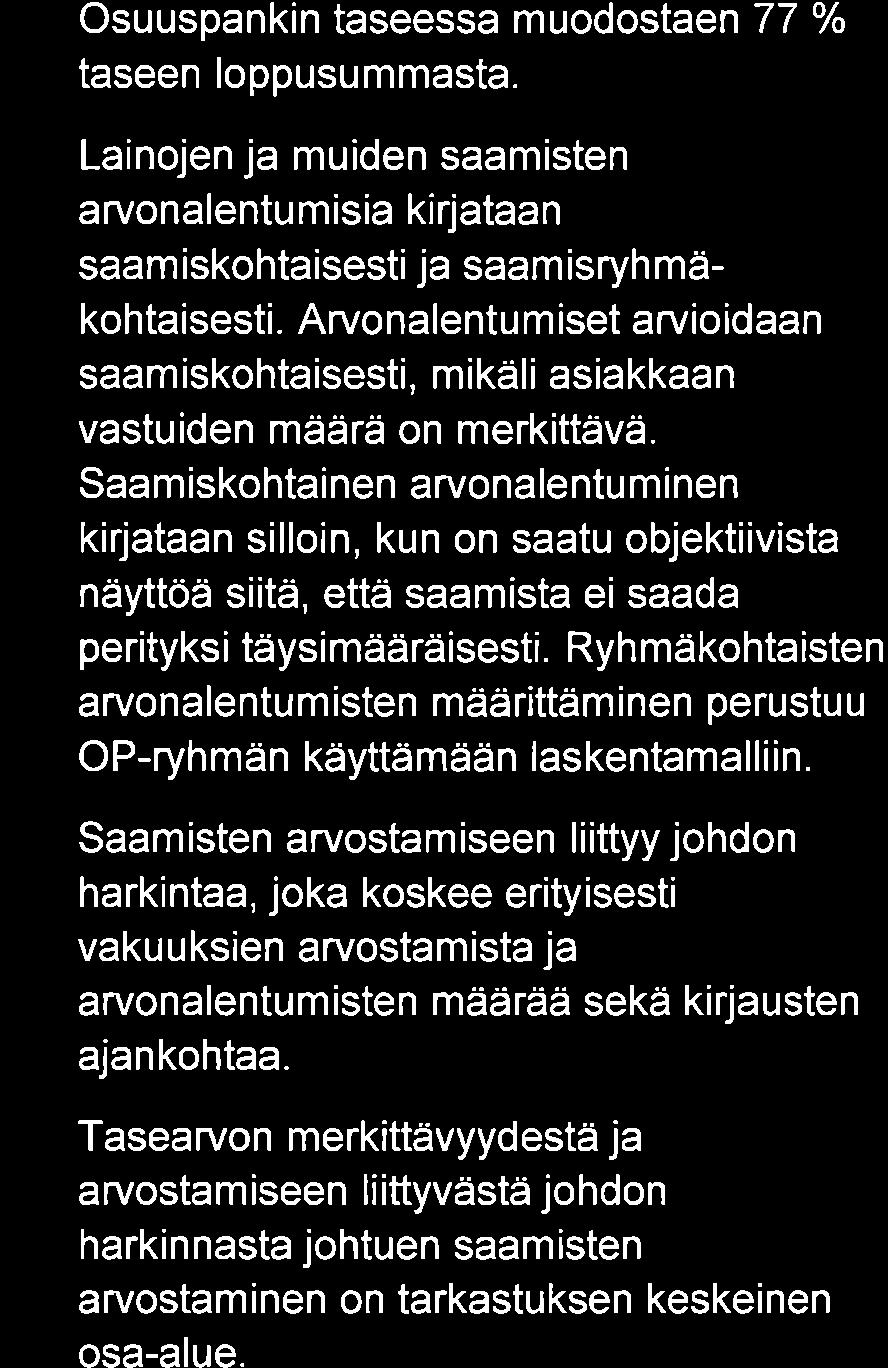 Osuuspankin taseessa muodostaen 77 % taseen loppusummasta.

Lainojen ja muiden saamisten arvonalentumisia kirjataan saamiskohtaisesti ja saamisryhmäkohtaisesti. Arvonalentumiset arvioidaan saamiskohtaisesti, mikäli asiakkaan vastuiden määrä on merkittävä. Saamiskohtainen arvonalentuminen kirjataan silloin, kun on saatu objektiivista näyttöä siitä, että saamista ei saada perityksi täysimääräisesti. Ryhmäkohtaisten arvonalentumisten määrittäminen perustuu OP-ryhmän käyttämään laskentamalliin.

Saamisten arvostamiseen liittyy johdon harkintaa, joka koskee erityisesti vakuuksien arvostamista ja arvonalentumisten määrää sekä kirjausten ajankohtaa.

Tasearvon merkittävyydestä ja arvostamiseen liittyvästä johdon harkinnasta johtuen saamisten arvostaminen on tarkastuksen keskeinen osa-alue.